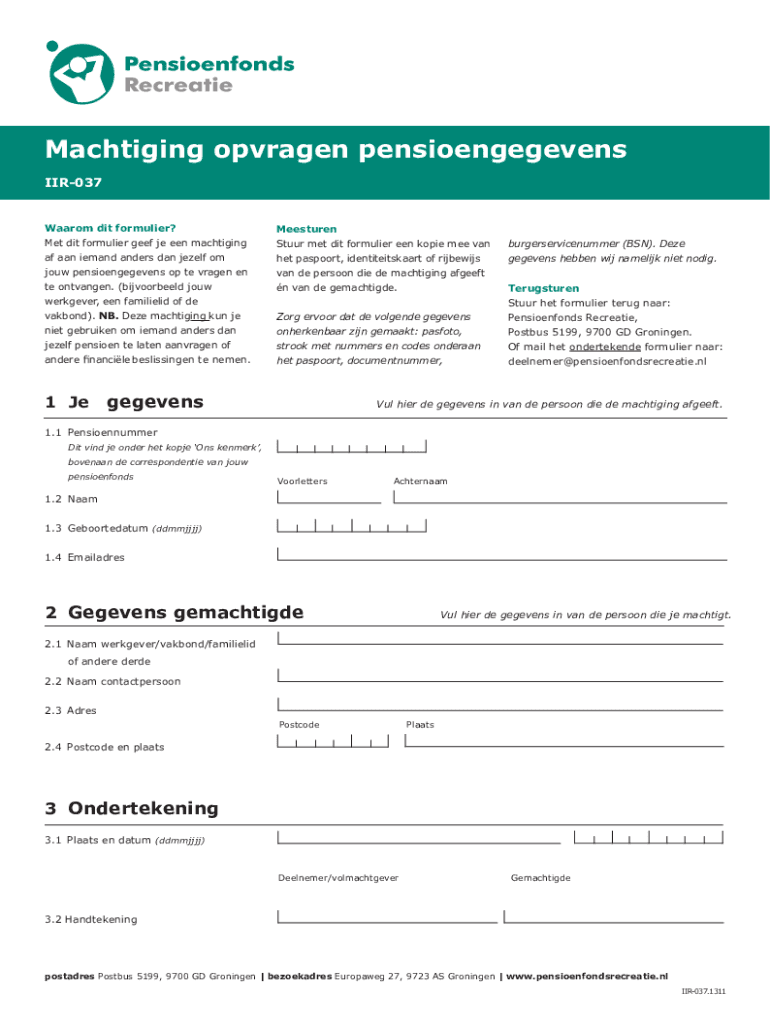 Pensioenfonds Recreatie

Machtiging opvragen pensioengegevens

IIR-037

Waarom dit formulier?
Met dit formulier geef je een machtiging af aan iemand anders dan jezelf om jouw pensioengegevens op te vragen en te ontvangen. (bijvoorbeeld jouw werkgever, een familielid of de vakbond). NB. Deze machtiging kun je niet gebruiken om iemand anders dan jezelf pensioen te laten aanvragen of andere financiële beslissingen te nemen.

Meesturen
Stuur met dit formulier een kopie mee van het paspoort, identiteitskaart of rijbewijs van de persoon die de machtiging afgeeft én van de gemachtigde.

Zorg ervoor dat de volgende gegevens onherkenbaar zijn gemaakt: pasfoto, strook met nummers en codes onderaan het paspoort, documentnummer, burgerservicenummer (BSN). Deze gegevens hebben wij namelijk niet nodig.

Terugsturen
Stuur het formulier terug naar:
Pensioenfonds Recreatie,
Postbus 5199, 9700 GD Groningen.
Of mail het ondertekende formulier naar: deelnemer@pensioenfondsrecreatie.nl

1 Je gegevens

Vul hier de gegevens in van de persoon die de machtiging afgeeft.

1.1 Pensioennummer
Dit vind je onder het kopje 'Ons kenmerk', bovenaan de correspondentie van jouw pensioenfonds

Voorletters
Achternaam

1.2 Naam

1.3 Geboortedatum (ddmmjjjj)

1.4 Emailadres

2 Gegevens gemachtigde

Vul hier de gegevens in van de persoon die je machtigt.

2.1 Naam werkgever/vakbond/familielid of andere derde

2.2 Naam contactpersoon

2.3 Adres

Postcode
Plaats

2.4 Postcode en plaats

3 Ondertekening

3.1 Plaats en datum (ddmmjjjj)

Deelnemer/volmachtgever
Gemachtigde

3.2 Handtekening

postadres Postbus 5199, 9700 GD Groningen | bezoekadres Europaweg 27, 9723 AS Groningen | www.pensioenfondsrecreatie.nl

IIR-037.1311